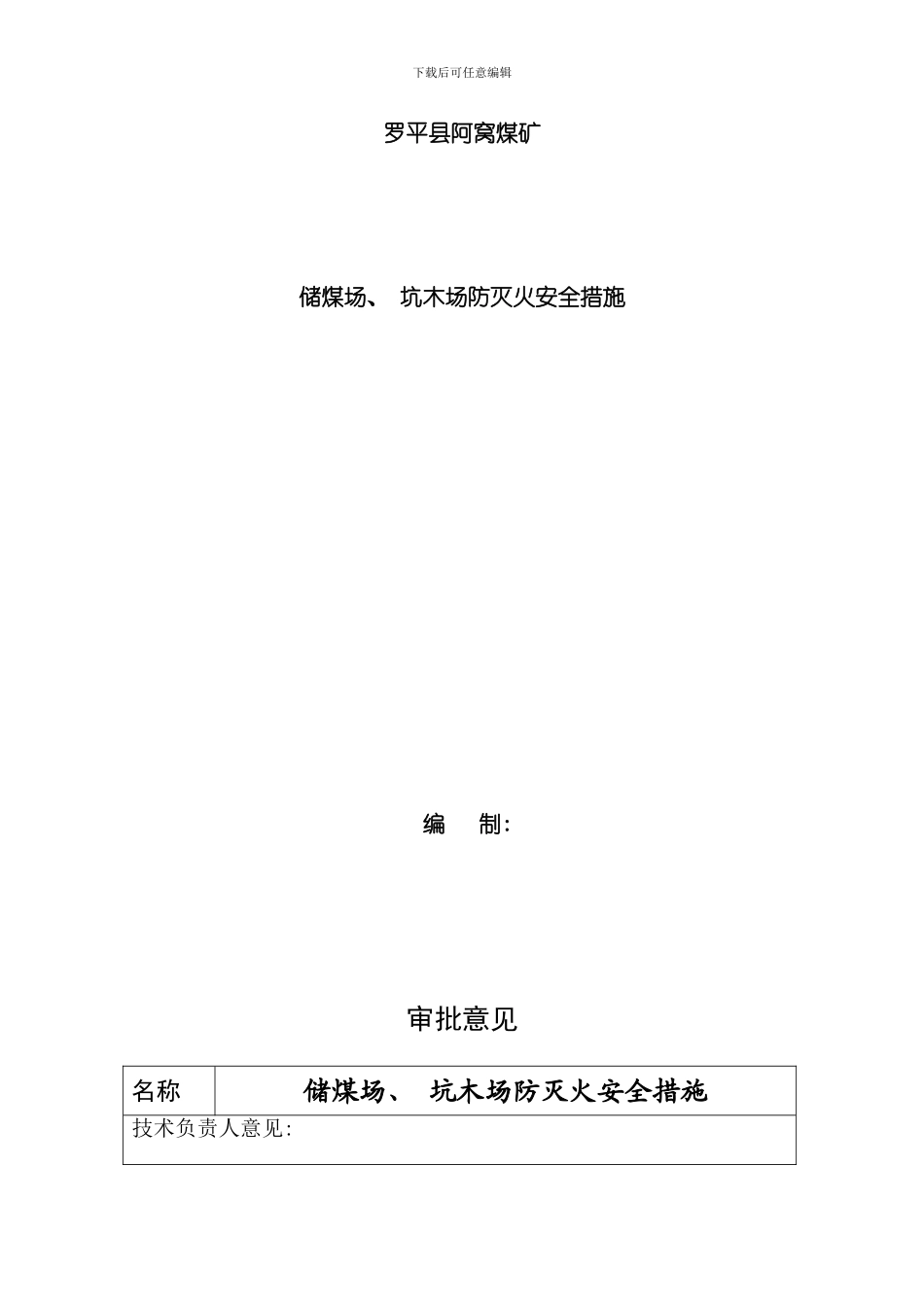 下载后可任意编辑

罗平县阿窝煤矿

储煤场、 坑木场防灭火安全措施

编 制:

审批意见

| 名称 | 储煤场、 坑木场防灭火安全措施 |
|---|---|
| 技术负责人意见: | |